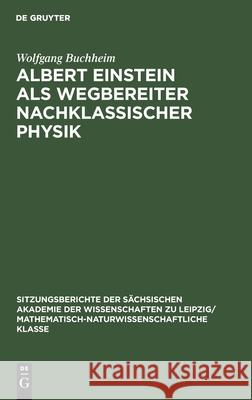 DE GRUYTER

Wolfgang Buchheim

ALBERT EINSTEIN ALS WEGBEREITER NACHKLASSISCHER PHYSIK

SITZUNGSBERICHTE DER SÄCHSISCHEN AKADEMIE DER WISSENSCHAFTEN ZU LEIPZIG/ MATHEMATISCH-NATURWISSENSCHAFTLICHE KLASSE

DE G

Kraina Książek